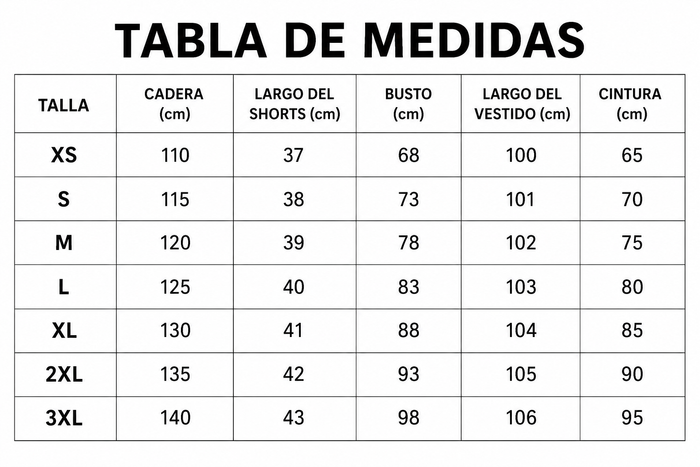 TABLA DE MEDIDAS

| TALLA | CADERA (cm) | LARGO DEL SHORTS (cm) | BUSTO (cm) | LARGO DEL VESTIDO (cm) | CINTURA (cm) |
|---|---|---|---|---|---|
| XS | 110 | 37 | 68 | 100 | 65 |
| S | 115 | 38 | 73 | 101 | 70 |
| M | 120 | 39 | 78 | 102 | 75 |
| L | 125 | 40 | 83 | 103 | 80 |
| XL | 130 | 41 | 88 | 104 | 85 |
| 2XL | 135 | 42 | 93 | 105 | 90 |
| 3XL | 140 | 43 | 98 | 106 | 95 |